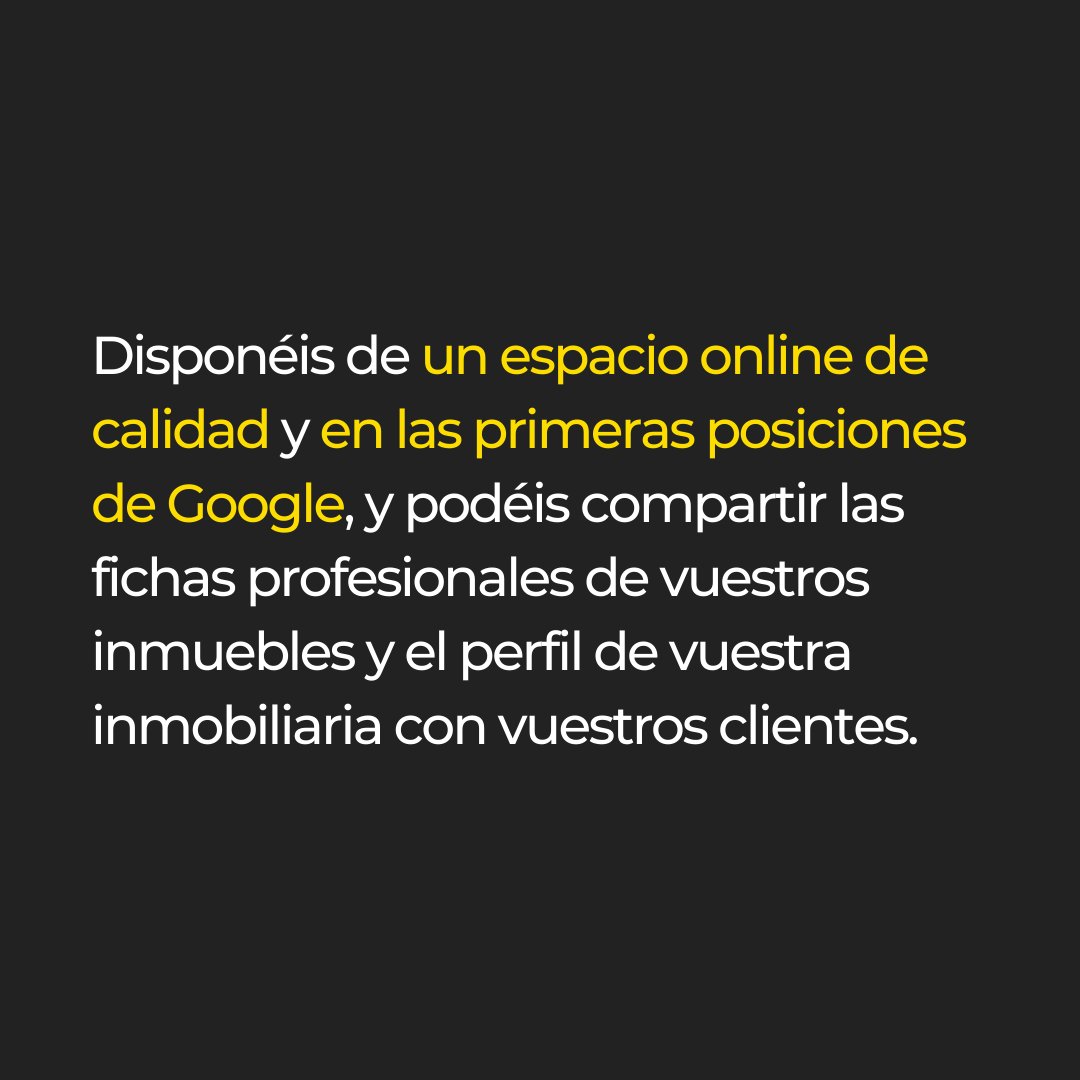 Disponéis de un espacio online de calidad y en las primeras posiciones de Google, y podéis compartir las fichas profesionales de vuestros inmuebles y el perfil de vuestra inmobiliaria con vuestros clientes.